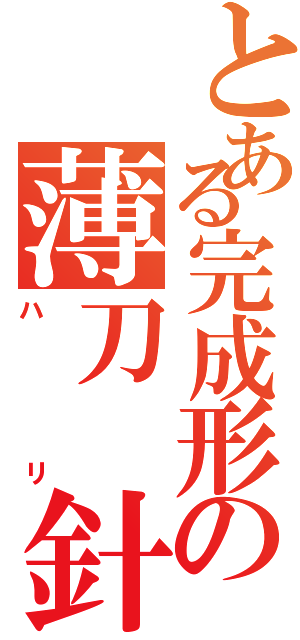 とある完成形の

薄刀　針
ハ　リ